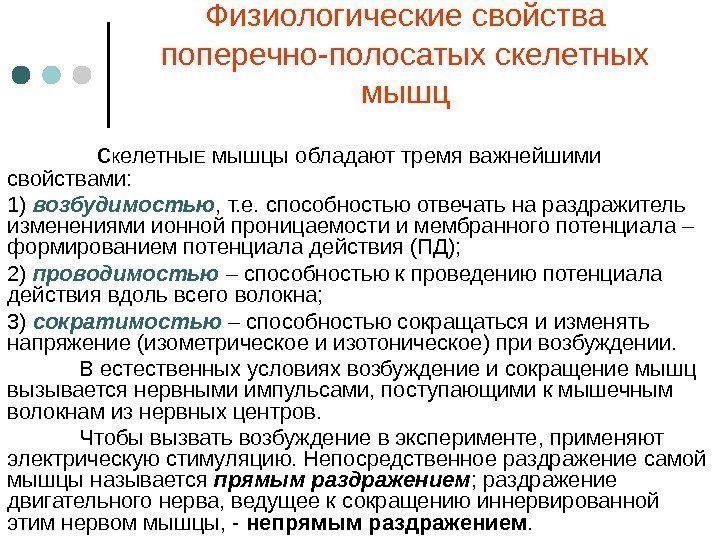 Физиологические свойства поперечно-полосатых скелетных мышц

Скелетные мышцы обладают тремя важнейшими свойствами:

1) возбудимостью, т.е. способностью отвечать на раздражитель изменениями ионной проницаемости и мембранного потенциала – формированием потенциала действия (ПД);

2) проводимостью – способностью к проведению потенциала действия вдоль всего волокна;

3) сократимостью – способностью сокращаться и изменять напряжение (изометрическое и изотоническое) при возбуждении.

В естественных условиях возбуждение и сокращение мышц вызывается нервными импульсами, поступающими к мышечным волокнам из нервных центров.

Чтобы вызвать возбуждение в эксперименте, применяют электрическую стимуляцию. Непосредственное раздражение самой мышцы называется прямым раздражением; раздражение двигательного нерва, ведущее к сокращению иннервированной этим нервом мышцы, - непрямым раздражением.